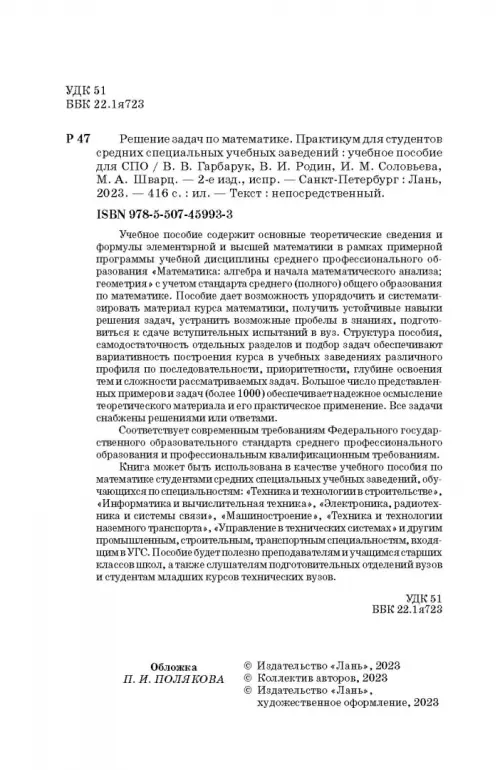 УДК 51
ББК 22.1я723

Р 47 Решение задач по математике. Практикум для студентов средних специальных учебных заведений : учебное пособие для СПО / В. В. Гарбарук, В. И. Родин, И. М. Соловьева, М. А. Шварц. — 2-е изд., испр. — Санкт-Петербург : Лань, 2023. — 416 с. : ил. — Текст : непосредственный.

ISBN 978-5-507-45993-3

Учебное пособие содержит основные теоретические сведения и формулы элементарной и высшей математики в рамках примерной программы учебной дисциплины среднего профессионального образования «Математика: алгебра и начала математического анализа; геометрия» с учетом стандарта среднего (полного) общего образования по математике. Пособие дает возможность упорядочить и систематизировать материал курса математики, получить устойчивые навыки решения задач, устранить возможные пробелы в знаниях, подготовиться к сдаче вступительных испытаний в вуз. Структура пособия, самодостаточность отдельных разделов и подбор задач обеспечивают вариативность построения курса в учебных заведениях различного профиля по последовательности, приоритетности, глубине освоения тем и сложности рассматриваемых задач. Большое число представленных примеров и задач (более 1000) обеспечивает надежное осмысление теоретического материала и его практическое применение. Все задачи снабжены решениями или ответами.

Соответствует современным требованиям Федерального государственного образовательного стандарта среднего профессионального образования и профессиональным квалификационным требованиям.

Книга может быть использована в качестве учебного пособия по математике студентами средних специальных учебных заведений, обучающихся по специальностям: «Техника и технологии в строительстве», «Информатика и вычислительная техника», «Электроника, радиотехника и системы связи», «Машиностроение», «Техника и технологии наземного транспорта», «Управление в технических системах» и другим промышленным, строительным, транспортным специальностям, входящим в УГС. Пособие будет полезно преподавателям и учащимся старших классов школ, а также слушателям подготовительных отделений вузов и студентам младших курсов технических вузов.

УДК 51
ББК 22.1я723

Обложка
П. И. ПОЛЯКОВА

© Издательство «Лань», 2023
© Коллектив авторов, 2023
© Издательство «Лань», художественное оформление, 2023